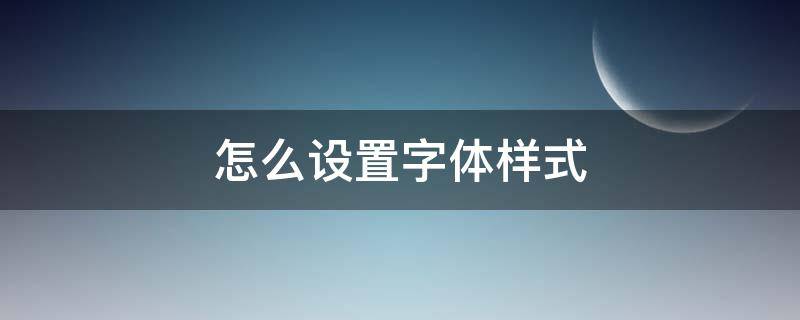 怎么设置字体样式